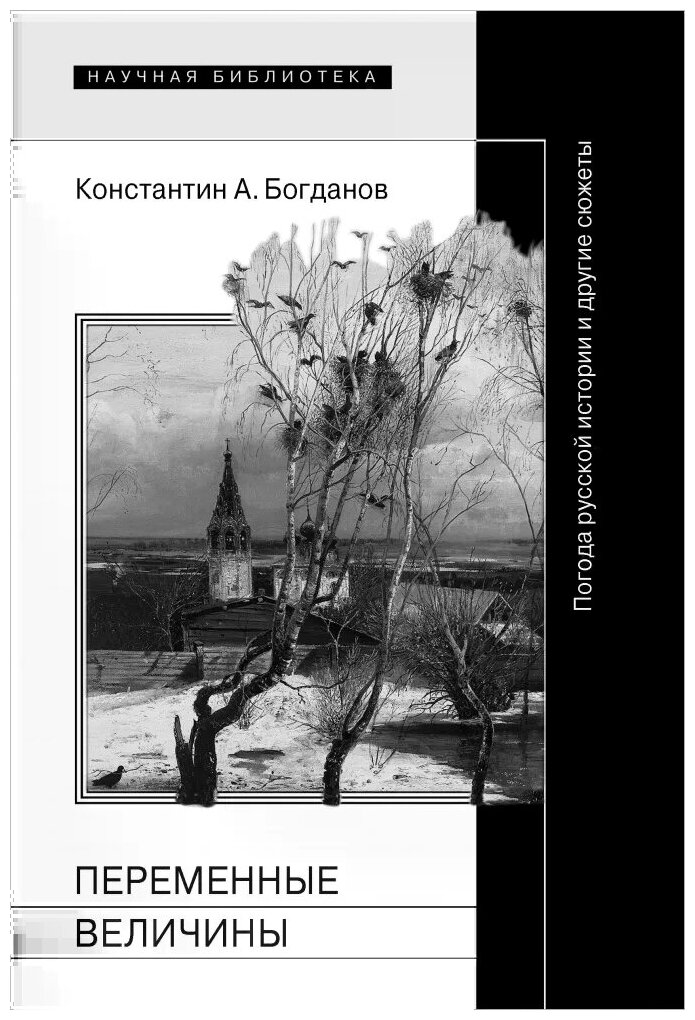 НАУЧНАЯ БИБЛИОТЕКА

Константин А. Богданов

Погода русской истории и другие сюжеты

ПЕРЕМЕННЫЕ ВЕЛИЧИНЫ